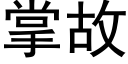 掌故